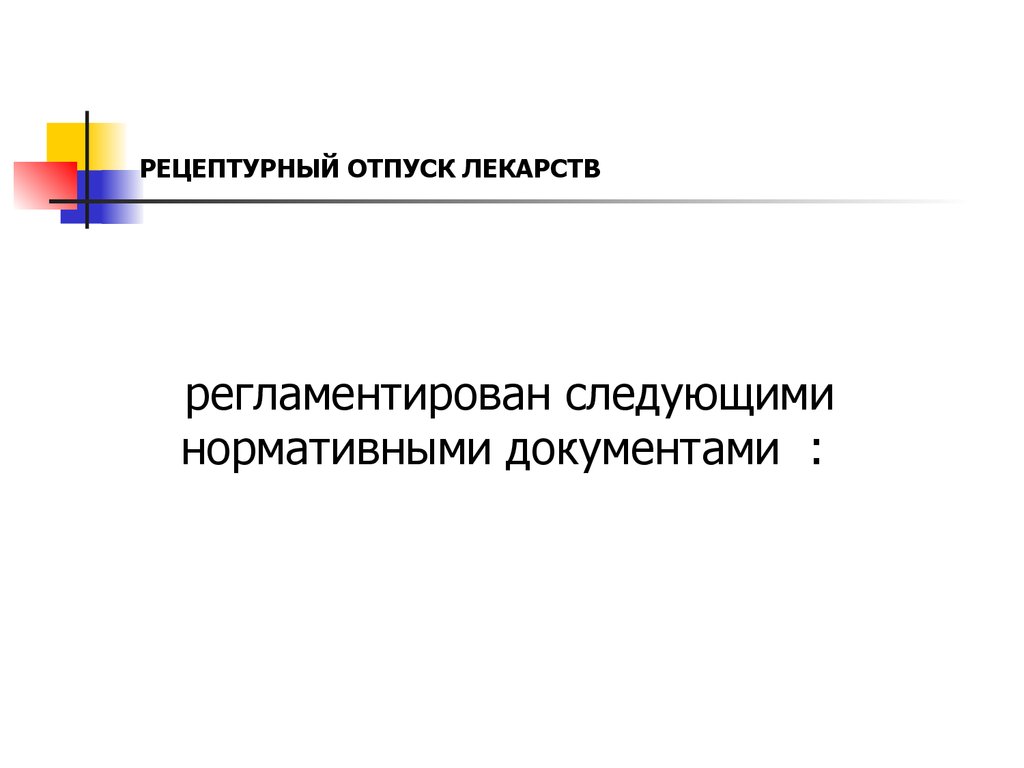 РЕЦЕПТУРНЫЙ ОТПУСК ЛЕКАРСТВ

регламентирован следующими нормативными документами :